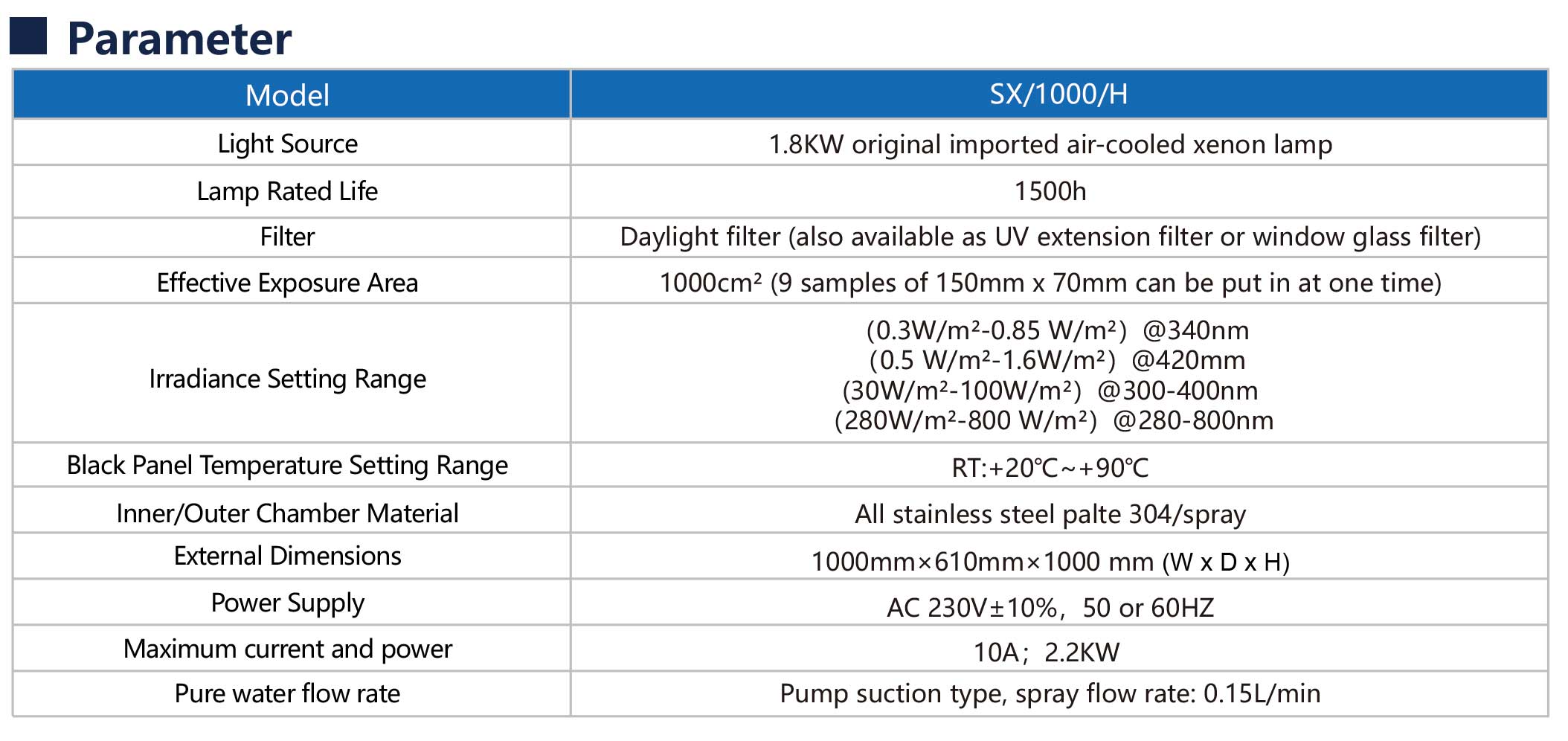 Parameter

| Model | SX/1000/H |
|---|---|
| Light Source | 1.8KW original imported air-cooled xenon lamp |
| Lamp Rated Life | 1500h |
| Filter | Daylight filter (also available as UV extension filter or window glass filter) |
| Effective Exposure Area | 1000cm² (9 samples of 150mm x 70mm can be put in at one time) |
| Irradiance Setting Range | (0.3W/m²-0.85 W/m²) @340nm (0.5 W/m²-1.6W/m²) @420mm (30W/m²-100W/m²) @300-400nm (280W/m²-800 W/m²) @280-800nm |
| Black Panel Temperature Setting Range | RT:+20℃~+90℃ |
| Inner/Outer Chamber Material | All stainless steel palte 304/spray |
| External Dimensions | 1000mm×610mm×1000 mm (W x D x H) |
| Power Supply | AC 230V±10%, 50 or 60HZ |
| Maximum current and power | 10A; 2.2KW |
| Pure water flow rate | Pump suction type, spray flow rate: 0.15L/min |